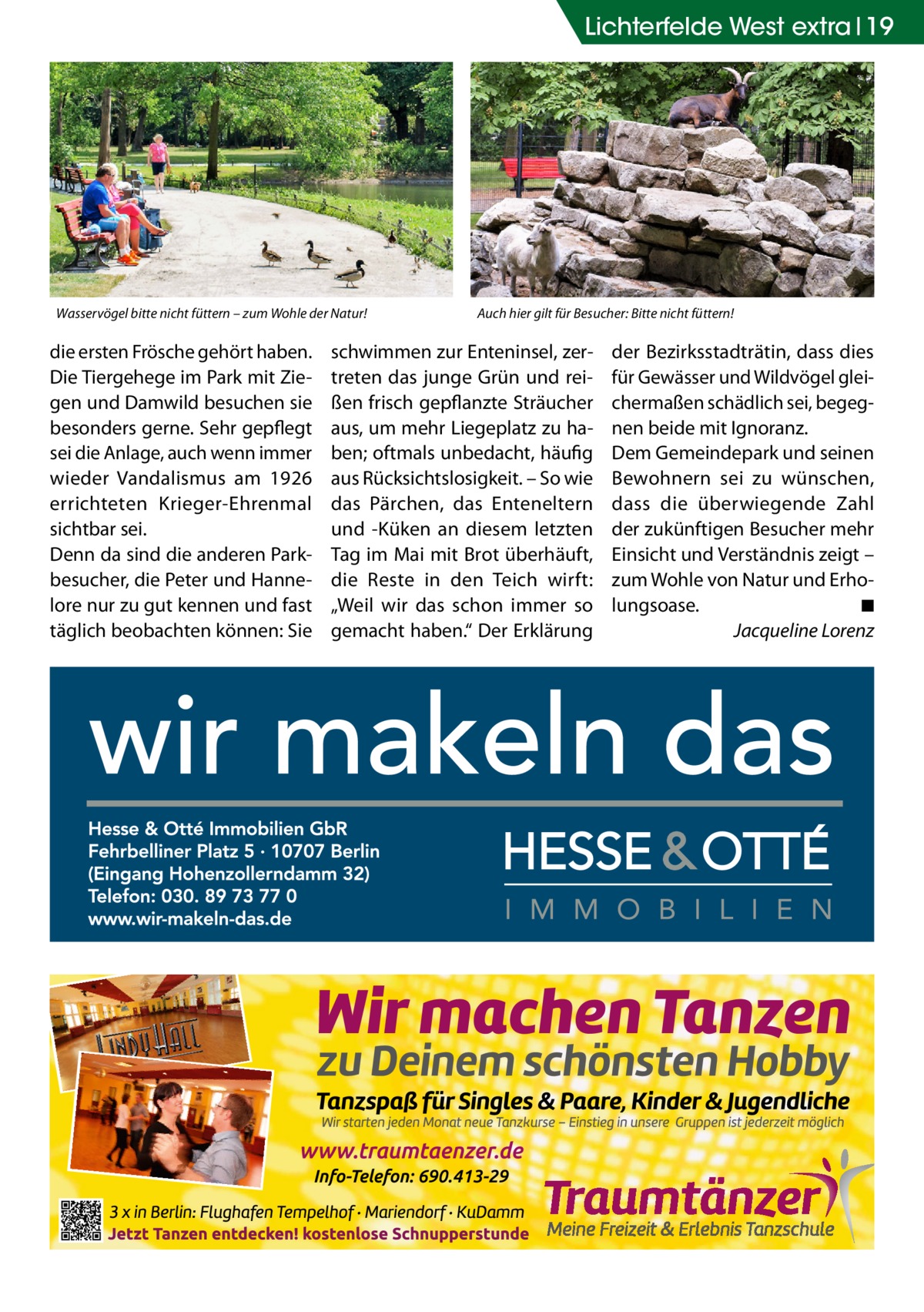 Lichterfelde West extra | 19

Wasservögel bitte nicht füttern – zum Wohle der Natur!

Auch hier gilt für Besucher: Bitte nicht füttern!

die ersten Frösche gehört haben. Die Tiergehege im Park mit Ziegen und Damwild besuchen sie besonders gerne. Sehr gepflegt sei die Anlage, auch wenn immer wieder Vandalismus am 1926 errichteten Krieger-Ehrenmal sichtbar sei.
Denn da sind die anderen Parkbesucher, die Peter und Hannelore nur zu gut kennen und fast täglich beobachten können: Sie schwimmen zur Enteninsel, zertreten das junge Grün und reißen frisch gepflanzte Sträucher aus, um mehr Liegeplatz zu haben; oftmals unbedacht, häufig aus Rücksichtslosigkeit. – So wie das Pärchen, das Enteneltern und -Küken an diesem letzten Tag im Mai mit Brot überhäuft, die Reste in den Teich wirft: „Weil wir das schon immer so gemacht haben.“ Der Erklärung der Bezirksstadträtin, dass dies für Gewässer und Wildvögel gleichermaßen schädlich sei, begegnen beide mit Ignoranz.
Dem Gemeindepark und seinen Bewohnern sei zu wünschen, dass die überwiegende Zahl der zukünftigen Besucher mehr Einsicht und Verständnis zeigt – zum Wohle von Natur und Erholungsoase. ■
Jacqueline Lorenz

wir makeln das

Hesse & Otté Immobilien GbR
Fehrbelliner Platz 5 · 10707 Berlin
(Eingang Hohenzollerndamm 32)
Telefon: 030. 89 73 77 0
www.wir-makeln-das.de

HESSE & OTTÉ
IMMOBILIEN

LINDY HALL

Wir machen Tanzen
zu Deinem schönsten Hobby
Tanzspaß für Singles & Paare, Kinder & Jugendliche
Wir starten jeden Monat neue Tanzkurse – Einstieg in unsere Gruppen ist jederzeit möglich
www.traumtaenzer.de
Info-Telefon: 690.413-29
3 x in Berlin: Flughafen Tempelhof · Mariendorf · KuDamm
Jetzt Tanzen entdecken! kostenlose Schnupperstunde
Traumtänzer
Meine Freizeit & Erlebnis Tanzschule